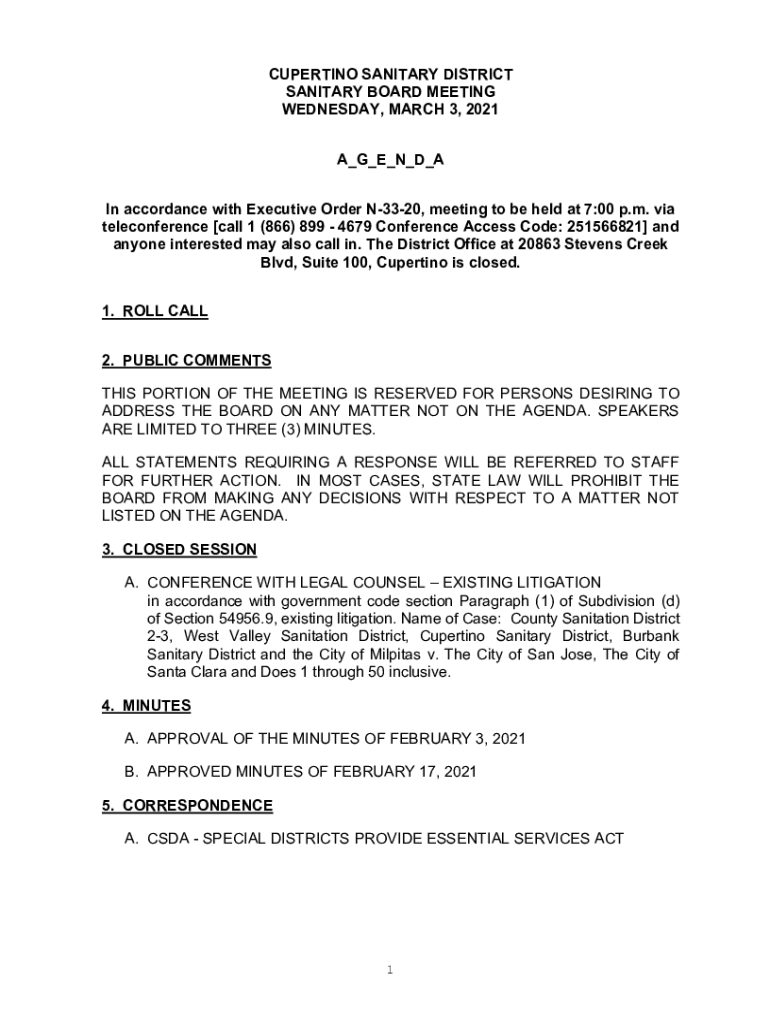 CUPERTINO SANITARY DISTRICT
SANITARY BOARD MEETING
WEDNESDAY, MARCH 3, 2021

A_G_E_N_D_A

In accordance with Executive Order N-33-20, meeting to be held at 7:00 p.m. via teleconference [call 1 (866) 899 - 4679 Conference Access Code: 251566821] and anyone interested may also call in. The District Office at 20863 Stevens Creek Blvd, Suite 100, Cupertino is closed.

1. ROLL CALL

2. PUBLIC COMMENTS

THIS PORTION OF THE MEETING IS RESERVED FOR PERSONS DESIRING TO ADDRESS THE BOARD ON ANY MATTER NOT ON THE AGENDA. SPEAKERS ARE LIMITED TO THREE (3) MINUTES.

ALL STATEMENTS REQUIRING A RESPONSE WILL BE REFERRED TO STAFF FOR FURTHER ACTION. IN MOST CASES, STATE LAW WILL PROHIBIT THE BOARD FROM MAKING ANY DECISIONS WITH RESPECT TO A MATTER NOT LISTED ON THE AGENDA.

3. CLOSED SESSION

A. CONFERENCE WITH LEGAL COUNSEL – EXISTING LITIGATION
in accordance with government code section Paragraph (1) of Subdivision (d) of Section 54956.9, existing litigation. Name of Case: County Sanitation District 2-3, West Valley Sanitation District, Cupertino Sanitary District, Burbank Sanitary District and the City of Milpitas v. The City of San Jose, The City of Santa Clara and Does 1 through 50 inclusive.

4. MINUTES

A. APPROVAL OF THE MINUTES OF FEBRUARY 3, 2021

B. APPROVED MINUTES OF FEBRUARY 17, 2021

5. CORRESPONDENCE

A. CSDA - SPECIAL DISTRICTS PROVIDE ESSENTIAL SERVICES ACT

1